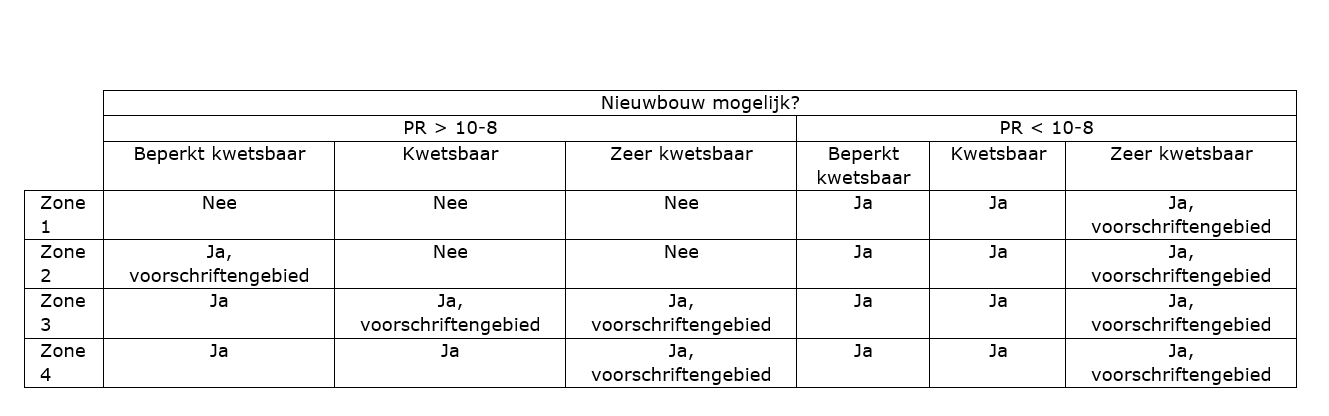 | | Nieuwbouw mogelijk? | | | | | |
|---|---|---|---|---|---|---|
| | PR > 10-8 | | | PR < 10-8 | | |
| | Beperkt kwetsbaar | Kwetsbaar | Zeer kwetsbaar | Beperkt kwetsbaar | Kwetsbaar | Zeer kwetsbaar |
| Zone 1 | Nee | Nee | Nee | Ja | Ja | Ja, voorschriftengebied |
| Zone 2 | Ja, voorschriftengebied | Nee | Nee | Ja | Ja | Ja, voorschriftengebied |
| Zone 3 | Ja | Ja, voorschriftengebied | Ja, voorschriftengebied | Ja | Ja | Ja, voorschriftengebied |
| Zone 4 | Ja | Ja | Ja, voorschriftengebied | Ja | Ja | Ja, voorschriftengebied |